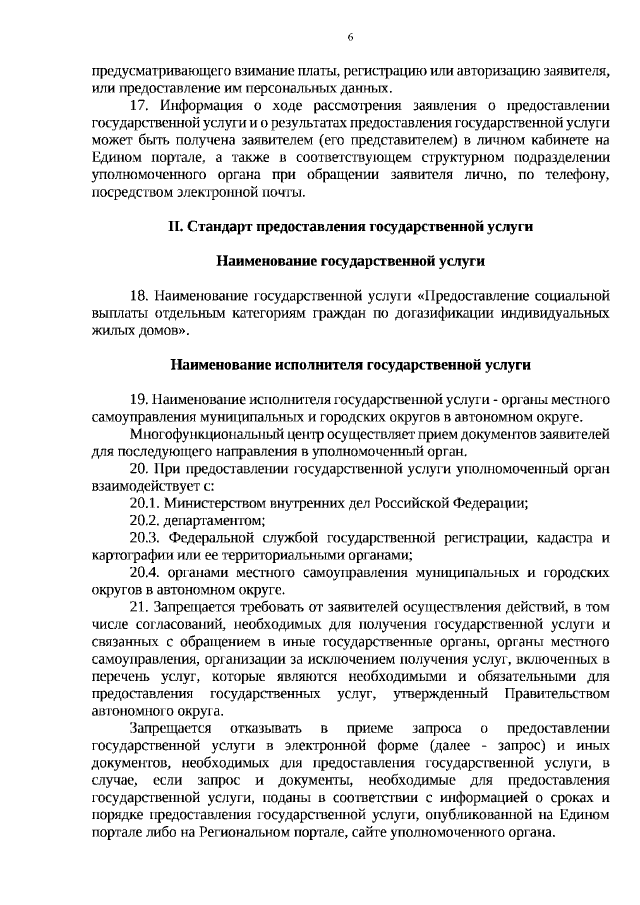 6

предусматривающего взимание платы, регистрацию или авторизацию заявителя, или предоставление им персональных данных.

17. Информация о ходе рассмотрения заявления о предоставлении государственной услуги и о результатах предоставления государственной услуги может быть получена заявителем (его представителем) в личном кабинете на Едином портале, а также в соответствующем структурном подразделении уполномоченного органа при обращении заявителя лично, по телефону, посредством электронной почты.

II. Стандарт предоставления государственной услуги

Наименование государственной услуги

18. Наименование государственной услуги «Предоставление социальной выплаты отдельным категориям граждан по догазификации индивидуальных жилых домов».

Наименование исполнителя государственной услуги

19. Наименование исполнителя государственной услуги - органы местного самоуправления муниципальных и городских округов в автономном округе.

Многофункциональный центр осуществляет прием документов заявителей для последующего направления в уполномоченный орган.

20. При предоставлении государственной услуги уполномоченный орган взаимодействует с:

20.1. Министерством внутренних дел Российской Федерации;

20.2. департаментом;

20.3. Федеральной службой государственной регистрации, кадастра и картографии или ее территориальными органами;

20.4. органами местного самоуправления муниципальных и городских округов в автономном округе.

21. Запрещается требовать от заявителей осуществления действий, в том числе согласований, необходимых для получения государственной услуги и связанных с обращением в иные государственные органы, органы местного самоуправления, организации за исключением получения услуг, включенных в перечень услуг, которые являются необходимыми и обязательными для предоставления государственных услуг, утвержденный Правительством автономного округа.

Запрещается отказывать в приеме запроса о предоставлении государственной услуги в электронной форме (далее - запрос) и иных документов, необходимых для предоставления государственной услуги, в случае, если запрос и документы, необходимые для предоставления государственной услуги, поданы в соответствии с информацией о сроках и порядке предоставления государственной услуги, опубликованной на Едином портале либо на Региональном портале, сайте уполномоченного органа.